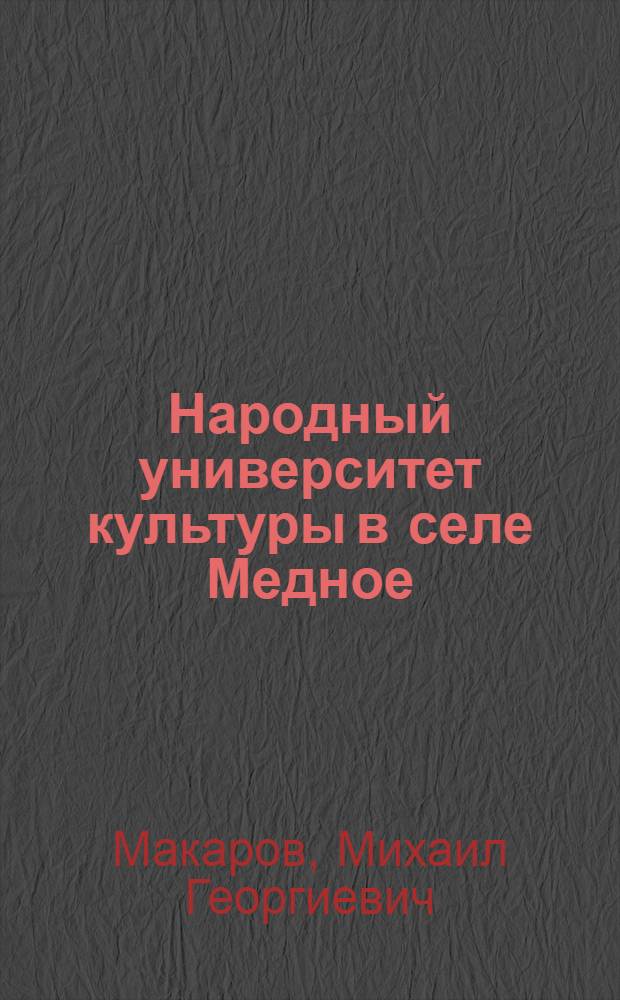 Народный университет культуры в селе Медное

Макаров, Михаил Георгиевич